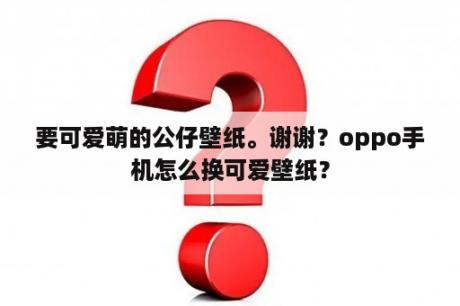 要可爱萌的公仔壁纸。谢谢？oppo手机怎么换可爱壁纸？